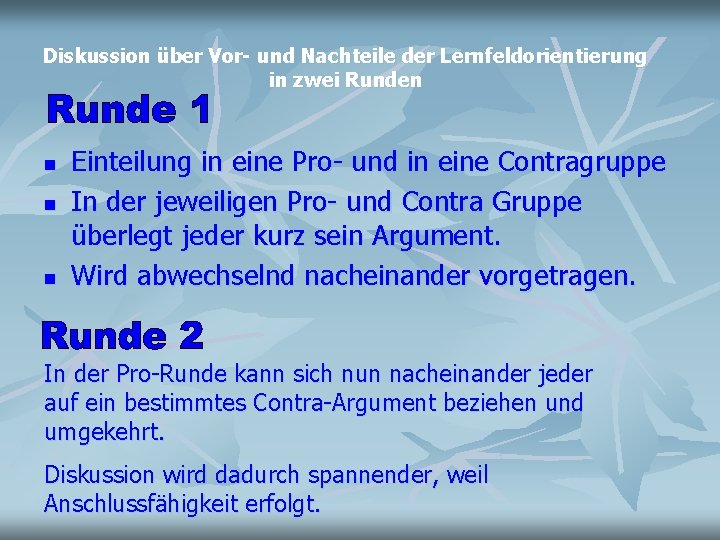 Diskussion über Vor- und Nachteile der Lernfeldorientierung
in zwei Runden

Runde 1

• Einteilung in eine Pro- und in eine Contragruppe
• In der jeweiligen Pro- und Contra Gruppe überlegt jeder kurz sein Argument.
• Wird abwechselnd nacheinander vorgetragen.

Runde 2

In der Pro-Runde kann sich nun nacheinander jeder auf ein bestimmtes Contra-Argument beziehen und umgekehrt.

Diskussion wird dadurch spannender, weil Anschlussfähigkeit erfolgt.